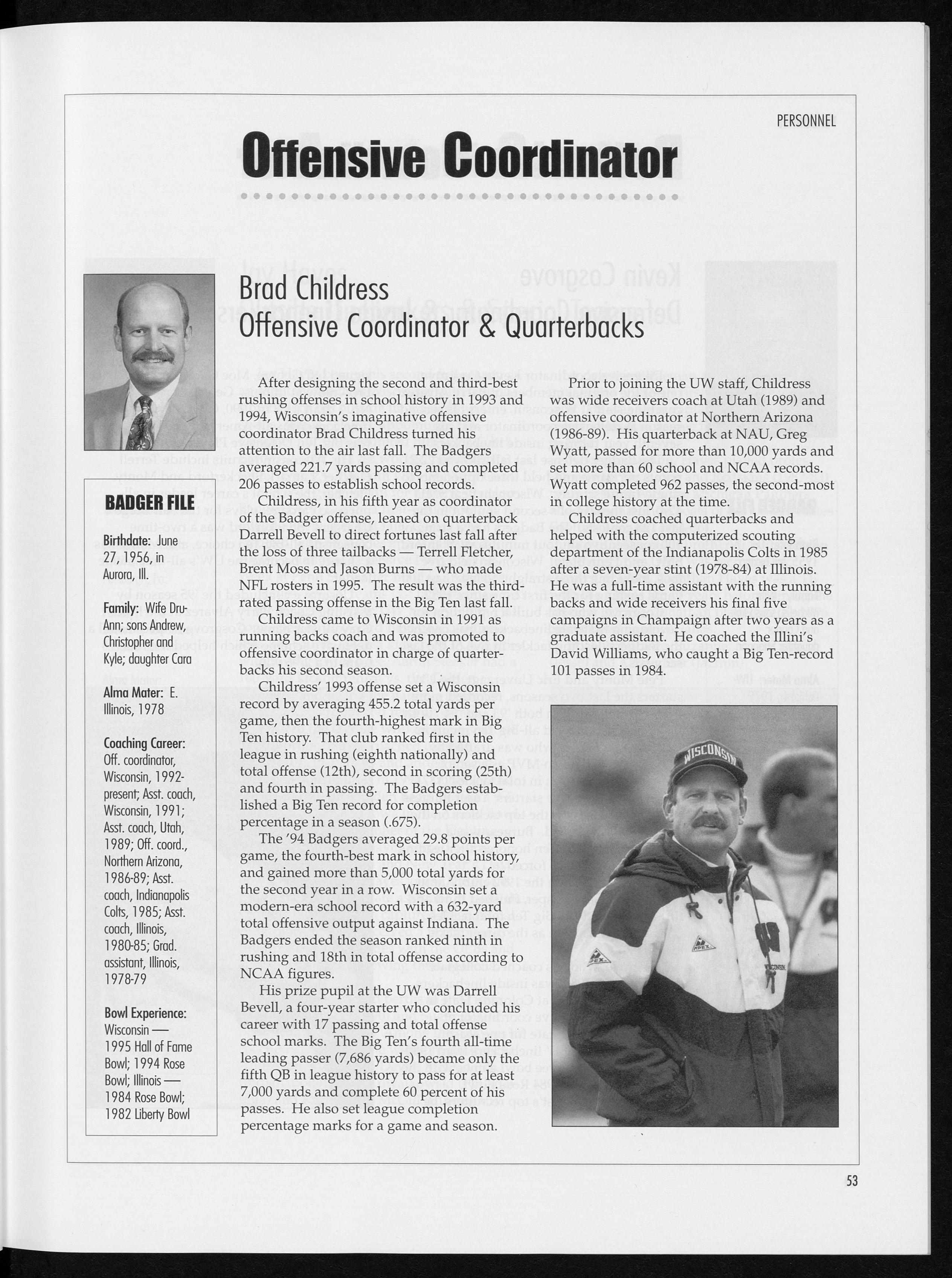 PERSONNEL

Offensive Coordinator

Brad Childress
Offensive Coordinator & Quarterbacks

BADGER FILE

Birthdate: June 27, 1956, in Aurora, Ill.

Family: Wife Dru-Ann; sons Andrew, Christopher and Kyle; daughter Cara

Alma Mater: E. Illinois, 1978

Coaching Career: Off. coordinator, Wisconsin, 1992-present; Asst. coach, Wisconsin, 1991; Asst. coach, Utah, 1989; Off. coord., Northern Arizona, 1986-89; Asst. coach, Indianapolis Colts, 1985; Asst. coach, Illinois, 1980-85; Grad. assistant, Illinois, 1978-79

Bowl Experience: Wisconsin — 1995 Hall of Fame Bowl; 1994 Rose Bowl; Illinois — 1984 Rose Bowl; 1982 Liberty Bowl

After designing the second and third-best rushing offenses in school history in 1993 and 1994, Wisconsin's imaginative offensive coordinator Brad Childress turned his attention to the air last fall. The Badgers averaged 221.7 yards passing and completed 206 passes to establish school records.

Childress, in his fifth year as coordinator of the Badger offense, leaned on quarterback Darrell Bevell to direct fortunes last fall after the loss of three tailbacks — Terrell Fletcher, Brent Moss and Jason Burns — who made NFL rosters in 1995. The result was the third-rated passing offense in the Big Ten last fall.

Childress came to Wisconsin in 1991 as running backs coach and was promoted to offensive coordinator in charge of quarterbacks his second season.

Childress' 1993 offense set a Wisconsin record by averaging 455.2 total yards per game, then the fourth-highest mark in Big Ten history. That club ranked first in the league in rushing (eighth nationally) and total offense (12th), second in scoring (25th) and fourth in passing. The Badgers established a Big Ten record for completion percentage in a season (.675).

The '94 Badgers averaged 29.8 points per game, the fourth-best mark in school history, and gained more than 5,000 total yards for the second year in a row. Wisconsin set a modern-era school record with a 632-yard total offensive output against Indiana. The Badgers ended the season ranked ninth in rushing and 18th in total offense according to NCAA figures.

His prize pupil at the UW was Darrell Bevell, a four-year starter who concluded his career with 17 passing and total offense school marks. The Big Ten's fourth all-time leading passer (7,686 yards) became only the fifth QB in league history to pass for at least 7,000 yards and complete 60 percent of his passes. He also set league completion percentage marks for a game and season.

Prior to joining the UW staff, Childress was wide receivers coach at Utah (1989) and offensive coordinator at Northern Arizona (1986-89). His quarterback at NAU, Greg Wyatt, passed for more than 10,000 yards and set more than 60 school and NCAA records. Wyatt completed 962 passes, the second-most in college history at the time.

Childress coached quarterbacks and helped with the computerized scouting department of the Indianapolis Colts in 1985 after a seven-year stint (1978-84) at Illinois. He was a full-time assistant with the running backs and wide receivers his final five campaigns in Champaign after two years as a graduate assistant. He coached the Illini's David Williams, who caught a Big Ten-record 101 passes in 1984.

WISCONSIN

APEX

53